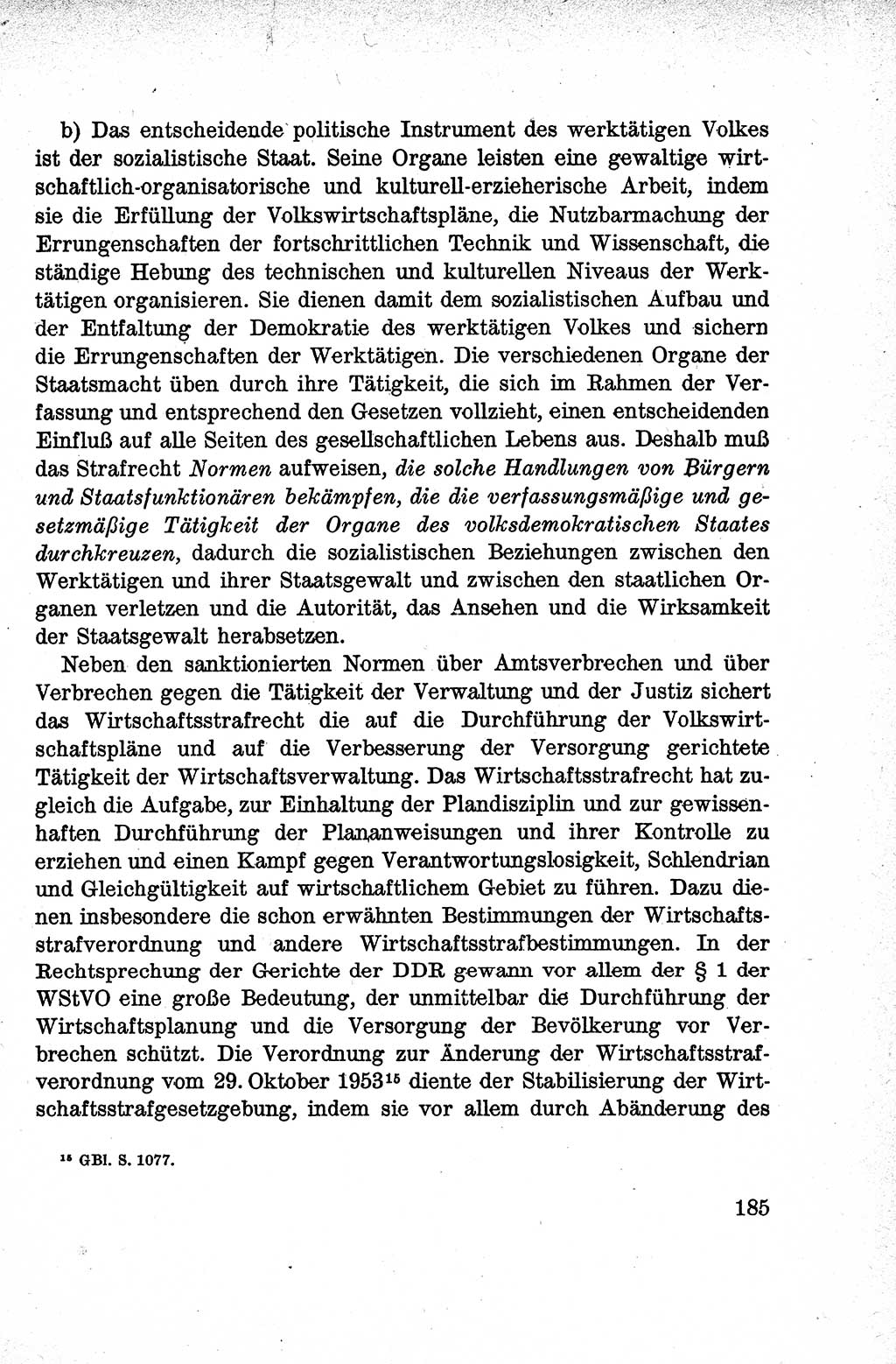 b) Das entscheidende politische Instrument des werktätigen Volkes ist der sozialistische Staat. Seine Organe leisten eine gewaltige wirtschaftlich-organisatorische und kulturell-erzieherische Arbeit, indem sie die Erfüllung der Volkswirtschaftspläne, die Nutzbarmachung der Errungenschaften der fortschrittlichen Technik und Wissenschaft, die ständige Hebung des technischen und kulturellen Niveaus der Werktätigen organisieren. Sie dienen damit dem sozialistischen Aufbau und der Entfaltung der Demokratie des werktätigen Volkes und sichern die Errungenschaften der Werktätigen. Die verschiedenen Organe der Staatsmacht üben durch ihre Tätigkeit, die sich im Rahmen der Verfassung und entsprechend den Gesetzen vollzieht, einen entscheidenden Einfluß auf alle Seiten des gesellschaftlichen Lebens aus. Deshalb muß das Strafrecht Normen aufweisen, die solche Handlungen von Bürgern und Staatsfunktionären bekämpfen, die die verfassungsmäßige und gesetzmäßige Tätigkeit der Organe des volksdemokratischen Staates durchkreuzen, dadurch die sozialistischen Beziehungen zwischen den Werktätigen und ihrer Staatsgewalt und zwischen den staatlichen Organen verletzen und die Autorität, das Ansehen und die Wirksamkeit der Staatsgewalt herabsetzen.

Neben den sanktionierten Normen über Amtsverbrechen und über Verbrechen gegen die Tätigkeit der Verwaltung und der Justiz sichert das Wirtschaftsstrafrecht die auf die Durchführung der Volkswirtschaftspläne und auf die Verbesserung der Versorgung gerichtete Tätigkeit der Wirtschaftsverwaltung. Das Wirtschaftsstrafrecht hat zugleich die Aufgabe, zur Einhaltung der Plandisziplin und zur gewissenhaften Durchführung der Plananweisungen und ihrer Kontrolle zu erziehen und einen Kampf gegen Verantwortungslosigkeit, Schlendrian und Gleichgültigkeit auf wirtschaftlichem Gebiet zu führen. Dazu dienen insbesondere die schon erwähnten Bestimmungen der Wirtschaftsstrafverordnung und andere Wirtschaftsstrafbestimmungen. In der Rechtsprechung der Gerichte der DDR gewann vor allem der § 1 der WStVO eine große Bedeutung, der unmittelbar die Durchführung der Wirtschaftsplanung und die Versorgung der Bevölkerung vor Verbrechen schützt. Die Verordnung zur Änderung der Wirtschaftsstrafverordnung vom 29. Oktober 1953$^{15}$ diente der Stabilisierung der Wirtschaftsstrafgesetzgebung, indem sie vor allem durch Abänderung des

$^{15}$ GBl. S. 1077.

185